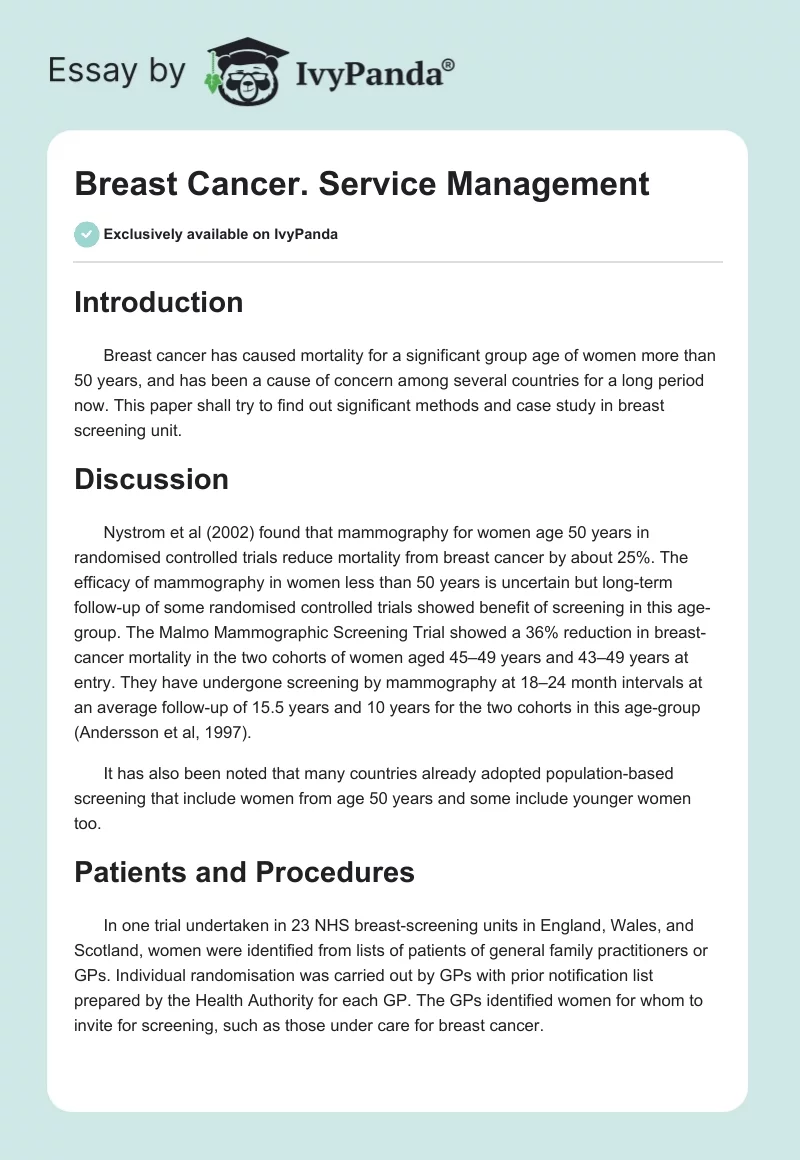 Essay by IvyPanda®

Breast Cancer. Service Management

Exclusively available on IvyPanda

Introduction

Breast cancer has caused mortality for a significant group age of women more than 50 years, and has been a cause of concern among several countries for a long period now. This paper shall try to find out significant methods and case study in breast screening unit.

Discussion

Nystrom et al (2002) found that mammography for women age 50 years in randomised controlled trials reduce mortality from breast cancer by about 25%. The efficacy of mammography in women less than 50 years is uncertain but long-term follow-up of some randomised controlled trials showed benefit of screening in this age-group. The Malmo Mammographic Screening Trial showed a 36% reduction in breast-cancer mortality in the two cohorts of women aged 45–49 years and 43–49 years at entry. They have undergone screening by mammography at 18–24 month intervals at an average follow-up of 15.5 years and 10 years for the two cohorts in this age-group (Andersson et al, 1997).

It has also been noted that many countries already adopted population-based screening that include women from age 50 years and some include younger women too.

Patients and Procedures

In one trial undertaken in 23 NHS breast-screening units in England, Wales, and Scotland, women were identified from lists of patients of general family practitioners or GPs. Individual randomisation was carried out by GPs with prior notification list prepared by the Health Authority for each GP. The GPs identified women for whom to invite for screening, such as those under care for breast cancer.